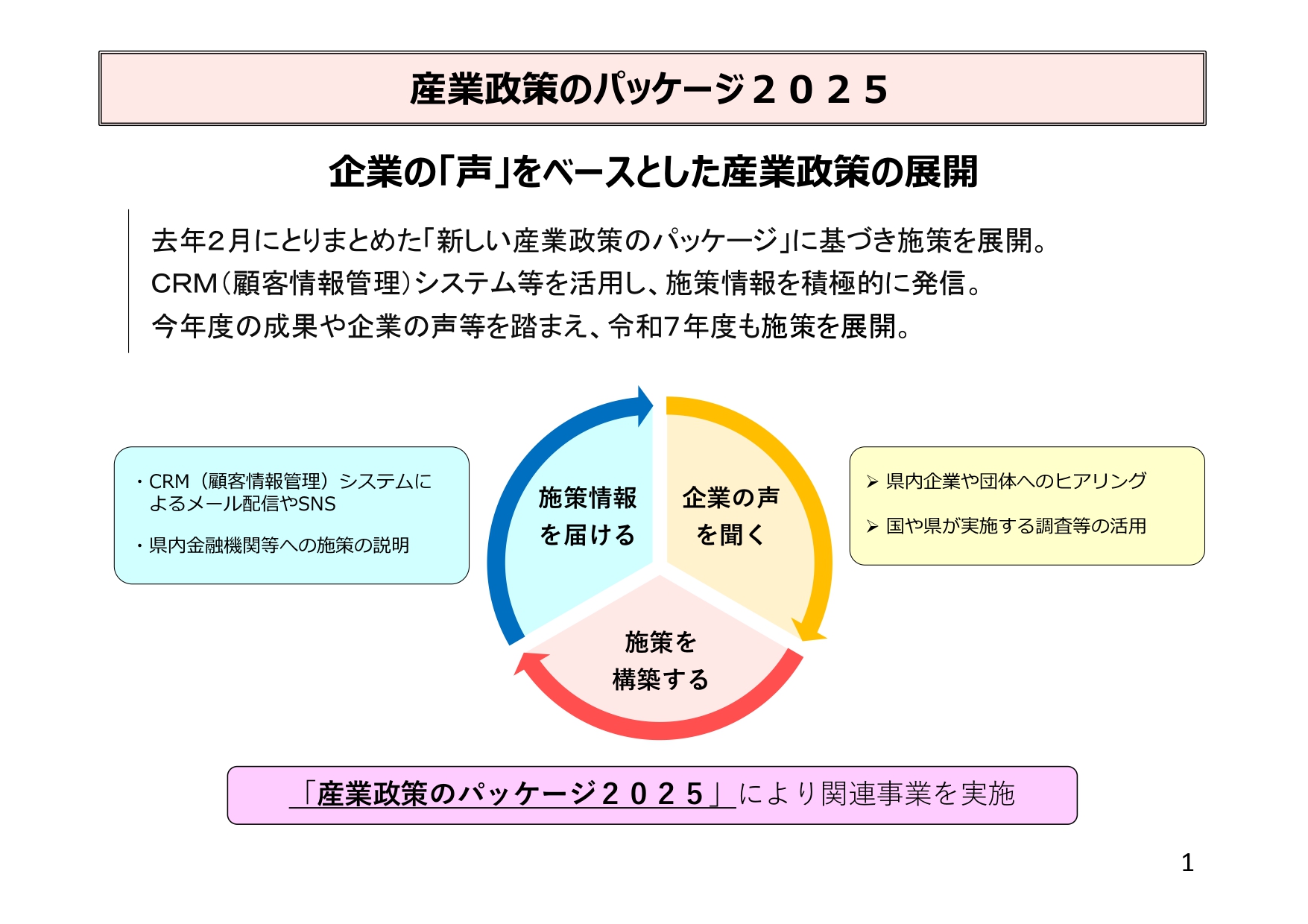 産業政策のパッケージ２０２５

企業の「声」をベースとした産業政策の展開

去年２月にとりまとめた「新しい産業政策のパッケージ」に基づき施策を展開。
CRM（顧客情報管理）システム等を活用し、施策情報を積極的に発信。
今年度の成果や企業の声等を踏まえ、令和7年度も施策を展開。

・CRM（顧客情報管理）システムによるメール配信やSNS

・県内金融機関等への施策の説明

施策情報を届ける

企業の声を聞く

施策を構築する

➢ 県内企業や団体へのヒアリング

➢ 国や県が実施する調査等の活用

「産業政策のパッケージ２０２５」により関連事業を実施

1